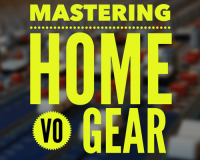 MASTERING
HOME
VO GEAR